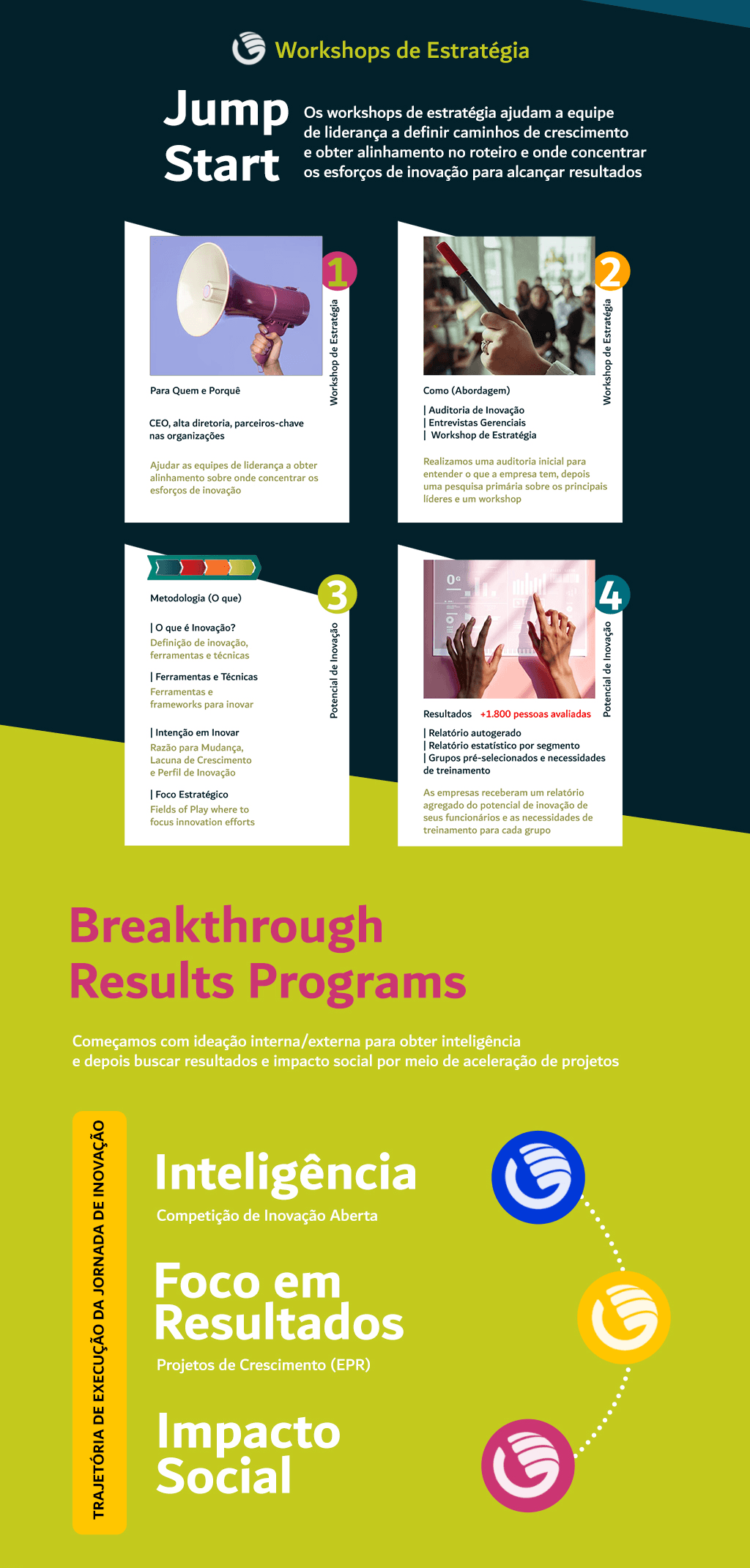 Workshops de Estratégia

Jump Start

Os workshops de estratégia ajudam a equipe de liderança a definir caminhos de crescimento e obter alinhamento no roteiro e onde concentrar os esforços de inovação para alcançar resultados

1

Workshop de Estratégia

Para Quem e Porquê

CEO, alta diretoria, parceiros-chave nas organizações

Ajudar as equipes de liderança a obter alinhamento sobre onde concentrar os esforços de inovação

2

Workshop de Estratégia

Como (Abordagem)

| Auditoria de Inovação
| Entrevistas Gerenciais
| Workshop de Estratégia

Realizamos uma auditoria inicial para entender o que a empresa tem, depois uma pesquisa primária sobre os principais líderes e um workshop

3

Potencial de Inovação

Metodologia (O que)

| O que é Inovação?
Definição de inovação, ferramentas e técnicas

| Ferramentas e Técnicas
Ferramentas e frameworks para inovar

| Intenção em Inovar
Razão para Mudança, Lacuna de Crescimento e Perfil de Inovação

| Foco Estratégico
Fields of Play where to focus innovation efforts

4

Potencial de Inovação

Resultados +1.800 pessoas avaliadas

| Relatório autogerado
| Relatório estatístico por segmento
| Grupos pré-selecionados e necessidades de treinamento

As empresas receberam um relatório agregado do potencial de inovação de seus funcionários e as necessidades de treinamento para cada grupo

Breakthrough Results Programs

Começamos com ideação interna/externa para obter inteligência e depois buscar resultados e impacto social por meio de aceleração de projetos

TRAJETÓRIA DE EXECUÇÃO DA JORNADA DE INOVAÇÃO

Inteligência
Competição de Inovação Aberta

Foco em Resultados
Projetos de Crescimento (EPR)

Impacto Social